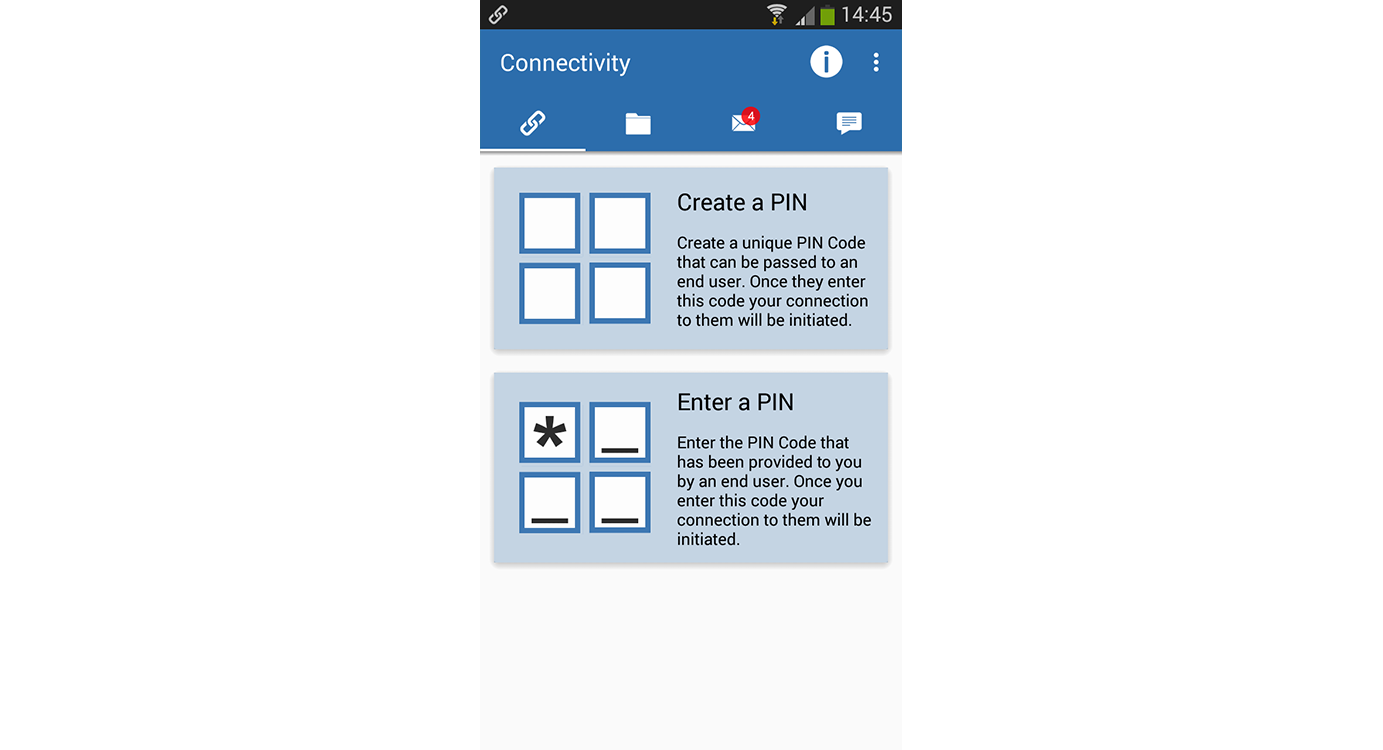 14:45

Connectivity

4

Create a PIN

Create a unique PIN Code that can be passed to an end user. Once they enter this code your connection to them will be initiated.

Enter a PIN

Enter the PIN Code that has been provided to you by an end user. Once you enter this code your connection to them will be initiated.